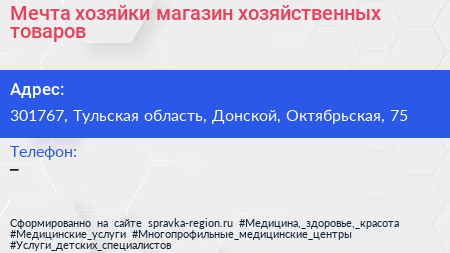 Мечта хозяйки магазин хозяйственных товаров

Адрес:

301767, Тульская область, Донской, Октябрьская, 75

Телефон:

–

Сформированно на сайте spravka-region.ru #Медицина,_здоровье,_красота #Медицинские_услуги #Многопрофильные_медицинские_центры #Услуги_детских_специалистов